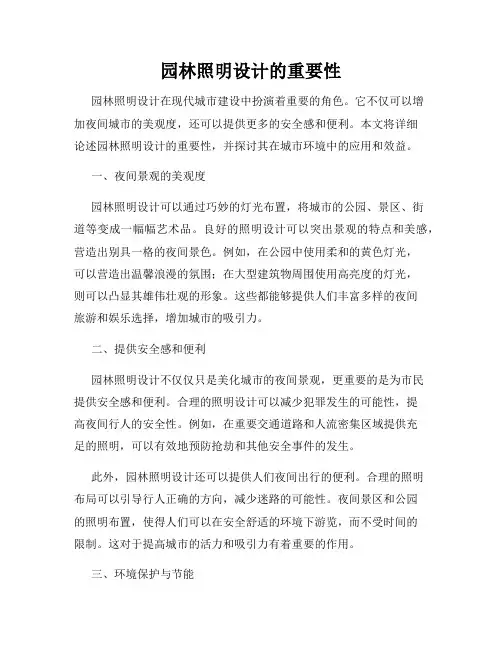 园林照明设计的重要性

园林照明设计在现代城市建设中扮演着重要的角色。它不仅可以增加夜间城市的美观度，还可以提供更多的安全感和便利。本文将详细论述园林照明设计的重要性，并探讨其在城市环境中的应用和效益。

一、夜间景观的美观度

园林照明设计可以通过巧妙的灯光布置，将城市的公园、景区、街道等变成一幅幅艺术品。良好的照明设计可以突出景观的特点和美感，营造出别具一格的夜间景色。例如，在公园中使用柔和的黄色灯光，可以营造出温馨浪漫的氛围；在大型建筑物周围使用高亮度的灯光，则可以凸显其雄伟壮观的形象。这些都能够提供人们丰富多样的夜间旅游和娱乐选择，增加城市的吸引力。

二、提供安全感和便利

园林照明设计不仅仅只是美化城市的夜间景观，更重要的是为市民提供安全感和便利。合理的照明设计可以减少犯罪发生的可能性，提高夜间行人的安全性。例如，在重要交通道路和人流密集区域提供充足的照明，可以有效地预防抢劫和其他安全事件的发生。

此外，园林照明设计还可以提供人们夜间出行的便利。合理的照明布局可以引导行人正确的方向，减少迷路的可能性。夜间景区和公园的照明布置，使得人们可以在安全舒适的环境下游览，而不受时间的限制。这对于提高城市的活力和吸引力有着重要的作用。

三、环境保护与节能